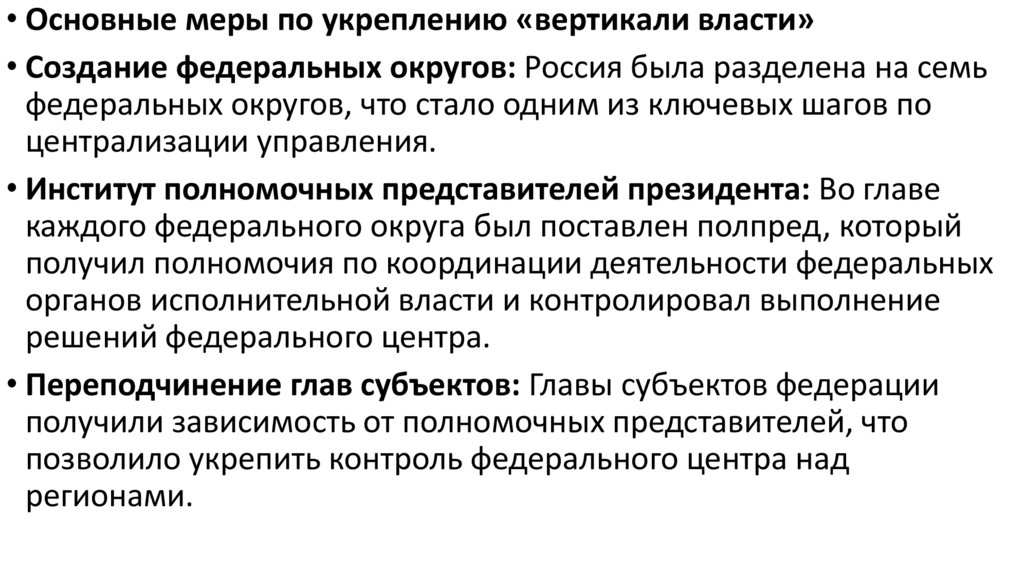 • Основные меры по укреплению «вертикали власти»

• Создание федеральных округов: Россия была разделена на семь федеральных округов, что стало одним из ключевых шагов по централизации управления.

• Институт полномочных представителей президента: Во главе каждого федерального округа был поставлен полпред, который получил полномочия по координации деятельности федеральных органов исполнительной власти и контролировал выполнение решений федерального центра.

• Переподчинение глав субъектов: Главы субъектов федерации получили зависимость от полномочных представителей, что позволило укрепить контроль федерального центра над регионами.